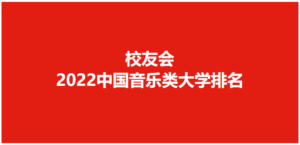 校友会
2022中国音乐类大学排名